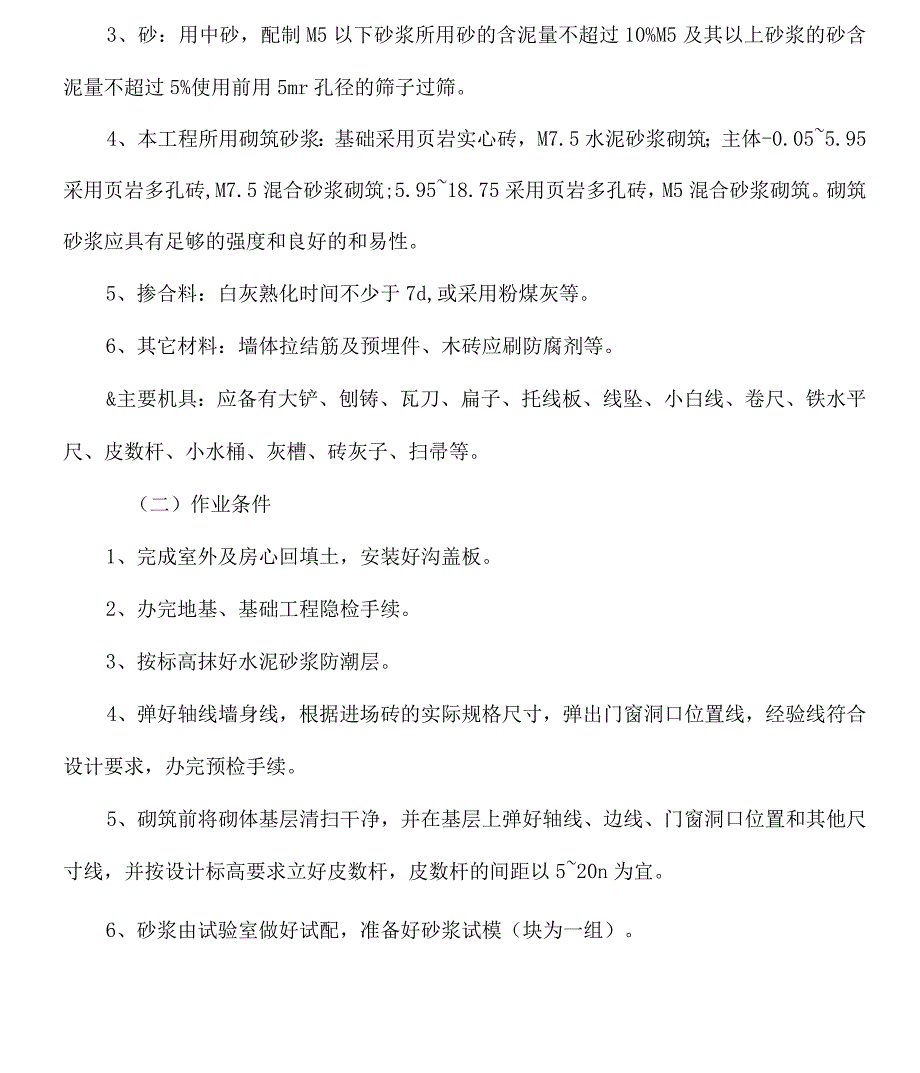 3、砂：用中砂，配制 M5 以下砂浆所用砂的含泥量不超过 10%M5 及其以上砂浆的砂含泥量不超过 5%使用前用 5mr 孔径的筛子过筛。

4、本工程所用砌筑砂浆：基础采用页岩实心砖，M7.5 水泥砂浆砌筑；主体-0.05~5.95 采用页岩多孔砖，M7.5 混合砂浆砌筑；5.95~18.75 采用页岩多孔砖，M5 混合砂浆砌筑。砌筑砂浆应具有足够的强度和良好的和易性。

5、掺合料：白灰熟化时间不少于 7d，或采用粉煤灰等。

6、其它材料：墙体拉结筋及预埋件、木砖应刷防腐剂等。

&主要机具：应备有大铲、刨铸、瓦刀、扁子、托线板、线坠、小白线、卷尺、铁水平尺、皮数杆、小水桶、灰槽、砖灰子、扫帚等。

（二）作业条件

1、完成室外及房心回填土，安装好沟盖板。

2、办完地基、基础工程隐检手续。

3、按标高抹好水泥砂浆防潮层。

4、弹好轴线墙身线，根据进场砖的实际规格尺寸，弹出门窗洞口位置线，经验线符合设计要求，办完预检手续。

5、砌筑前将砌体基层清扫干净，并在基层上弹好轴线、边线、门窗洞口位置和其他尺寸线，并按设计标高要求立好皮数杆，皮数杆的间距以 5~20n 为宜。

6、砂浆由试验室做好试配，准备好砂浆试模（块为一组）。